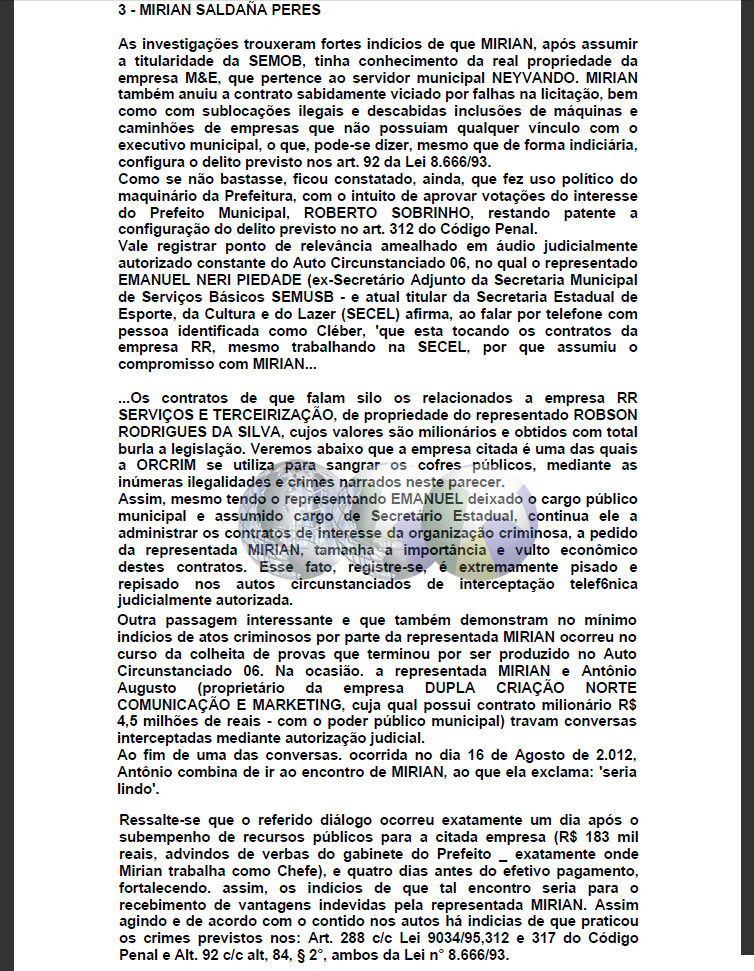 3 - MIRIAN SALDAÑA PERES

As investigações trouxeram fortes indícios de que MIRIAN, após assumir a titularidade da SEMOB, tinha conhecimento da real propriedade da empresa M&E, que pertence ao servidor municipal NEYVANDO. MIRIAN também anuiu a contrato sabidamente viciado por falhas na licitação, bem como com sublocações ilegais e descabidas inclusões de máquinas e caminhões de empresas que não possuíam qualquer vínculo com o executivo municipal, o que, pode-se dizer, mesmo que de forma indiciária, configura o delito previsto nos art. 92 da Lei 8.666/93.
Como se não bastasse, ficou constatado, ainda, que fez uso político do maquinário da Prefeitura, com o intuito de aprovar votações do interesse do Prefeito Municipal, ROBERTO SOBRINHO, restando patente a configuração do delito previsto no art. 312 do Código Penal.
Vale registrar ponto de relevância amealhado em áudio judicialmente autorizado constante do Auto Circunstanciado 06, no qual o representado EMANUEL NERI PIEDADE (ex-Secretário Adjunto da Secretaria Municipal de Serviços Básicos SEMUSB - e atual titular da Secretaria Estadual de Esporte, da Cultura e do Lazer (SECEL) afirma, ao falar por telefone com pessoa identificada como Cléber, 'que esta tocando os contratos da empresa RR, mesmo trabalhando na SECEL, por que assumiu o compromisso com MIRIAN...

...Os contratos de que falam silo os relacionados a empresa RR SERVIÇOS E TERCEIRIZAÇÃO, de propriedade do representado ROBSON RODRIGUES DA SILVA, cujos valores são milionários e obtidos com total burla a legislação. Veremos abaixo que a empresa citada é uma das quais a ORCRIM se utiliza para sangrar os cofres públicos, mediante as inúmeras ilegalidades e crimes narrados neste parecer.
Assim, mesmo tendo o representando EMANUEL deixado o cargo público municipal e assumido cargo de Secretário Estadual, continua ele a administrar os contratos de interesse da organização criminosa, a pedido da representada MIRIAN, tamanha a importância e vulto econômico destes contratos. Esse fato, registre-se, é extremamente pisado e repisado nos autos circunstanciados de interceptação telef6nica judicialmente autorizada.
Outra passagem interessante e que também demonstram no mínimo indícios de atos criminosos por parte da representada MIRIAN ocorreu no curso da colheita de provas que terminou por ser produzido no Auto Circunstanciado 06. Na ocasião. a representada MIRIAN e Antônio Augusto (proprietário da empresa DUPLA CRIAÇÃO NORTE COMUNICAÇÃO E MARKETING, cuja qual possui contrato milionário R$ 4,5 milhões de reais - com o poder público municipal) travam conversas interceptadas mediante autorização judicial.
Ao fim de uma das conversas. ocorrida no dia 16 de Agosto de 2.012, Antônio combina de ir ao encontro de MIRIAN, ao que ela exclama: 'seria lindo'.

Ressalte-se que o referido diálogo ocorreu exatamente um dia após o subempenho de recursos públicos para a citada empresa (R$ 183 mil reais, advindos de verbas do gabinete do Prefeito _ exatamente onde Mirian trabalha como Chefe), e quatro dias antes do efetivo pagamento, fortalecendo. assim, os indícios de que tal encontro seria para o recebimento de vantagens indevidas pela representada MIRIAN. Assim agindo e de acordo com o contido nos autos há indicias de que praticou os crimes previstos nos: Art. 288 c/c Lei 9034/95,312 e 317 do Código Penal e Alt. 92 c/c alt, 84, § 2°, ambos da Lei n° 8.666/93.